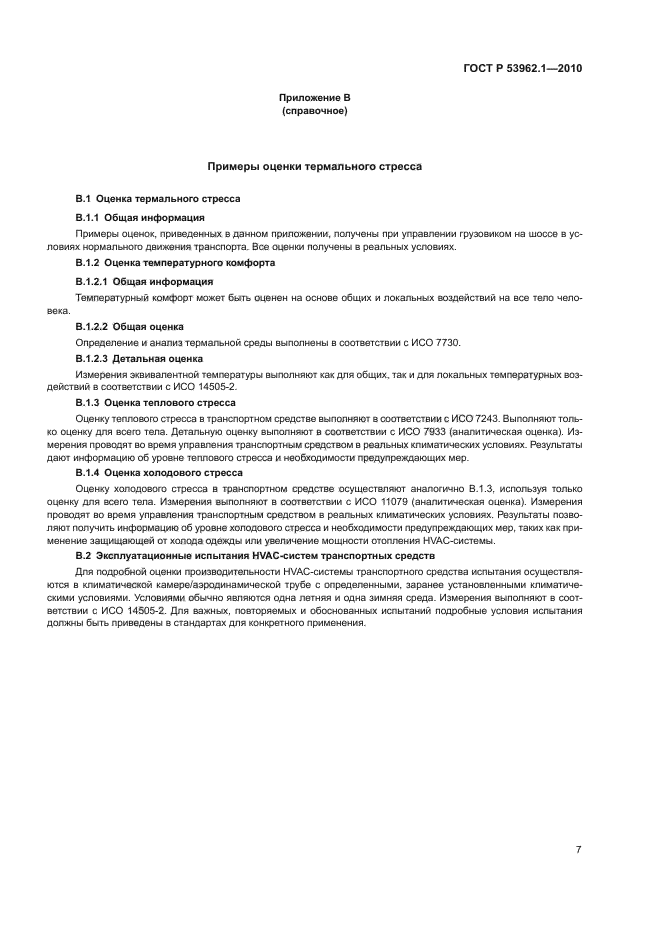 ГОСТ Р 53962.1—2010

Приложение В
(справочное)

Примеры оценки термального стресса

В.1 Оценка термального стресса

В.1.1 Общая информация

Примеры оценок, приведенных в данном приложении, получены при управлении грузовиком на шоссе в условиях нормального движения транспорта. Все оценки получены в реальных условиях.

В.1.2 Оценка температурного комфорта

В.1.2.1 Общая информация

Температурный комфорт может быть оценен на основе общих и локальных воздействий на все тело человека.

В.1.2.2 Общая оценка

Определение и анализ термальной среды выполнены в соответствии с ИСО 7730.

В.1.2.3 Детальная оценка

Измерения эквивалентной температуры выполняют как для общих, так и для локальных температурных воздействий в соответствии с ИСО 14505-2.

В.1.3 Оценка теплового стресса

Оценку теплового стресса в транспортном средстве выполняют в соответствии с ИСО 7243. Выполняют только оценку для всего тела. Детальную оценку выполняют в соответствии с ИСО 7933 (аналитическая оценка). Измерения проводят во время управления транспортным средством в реальных климатических условиях. Результаты дают информацию об уровне теплового стресса и необходимости предупреждающих мер.

В.1.4 Оценка холодового стресса

Оценку холодового стресса в транспортном средстве осуществляют аналогично В.1.3, используя только оценку для всего тела. Измерения выполняют в соответствии с ИСО 11079 (аналитическая оценка). Измерения проводят во время управления транспортным средством в реальных климатических условиях. Результаты позволяют получить информацию об уровне холодового стресса и необходимости предупреждающих мер, таких как применение защищающей от холода одежды или увеличение мощности отопления HVAC-системы.

В.2 Эксплуатационные испытания HVAC-систем транспортных средств

Для подробной оценки производительности HVAC-системы транспортного средства испытания осуществляются в климатической камере/аэродинамической трубе с определенными, заранее установленными климатическими условиями. Условиями обычно являются одна летняя и одна зимняя среда. Измерения выполняют в соответствии с ИСО 14505-2. Для важных, повторяемых и обоснованных испытаний подробные условия испытания должны быть приведены в стандартах для конкретного применения.

7